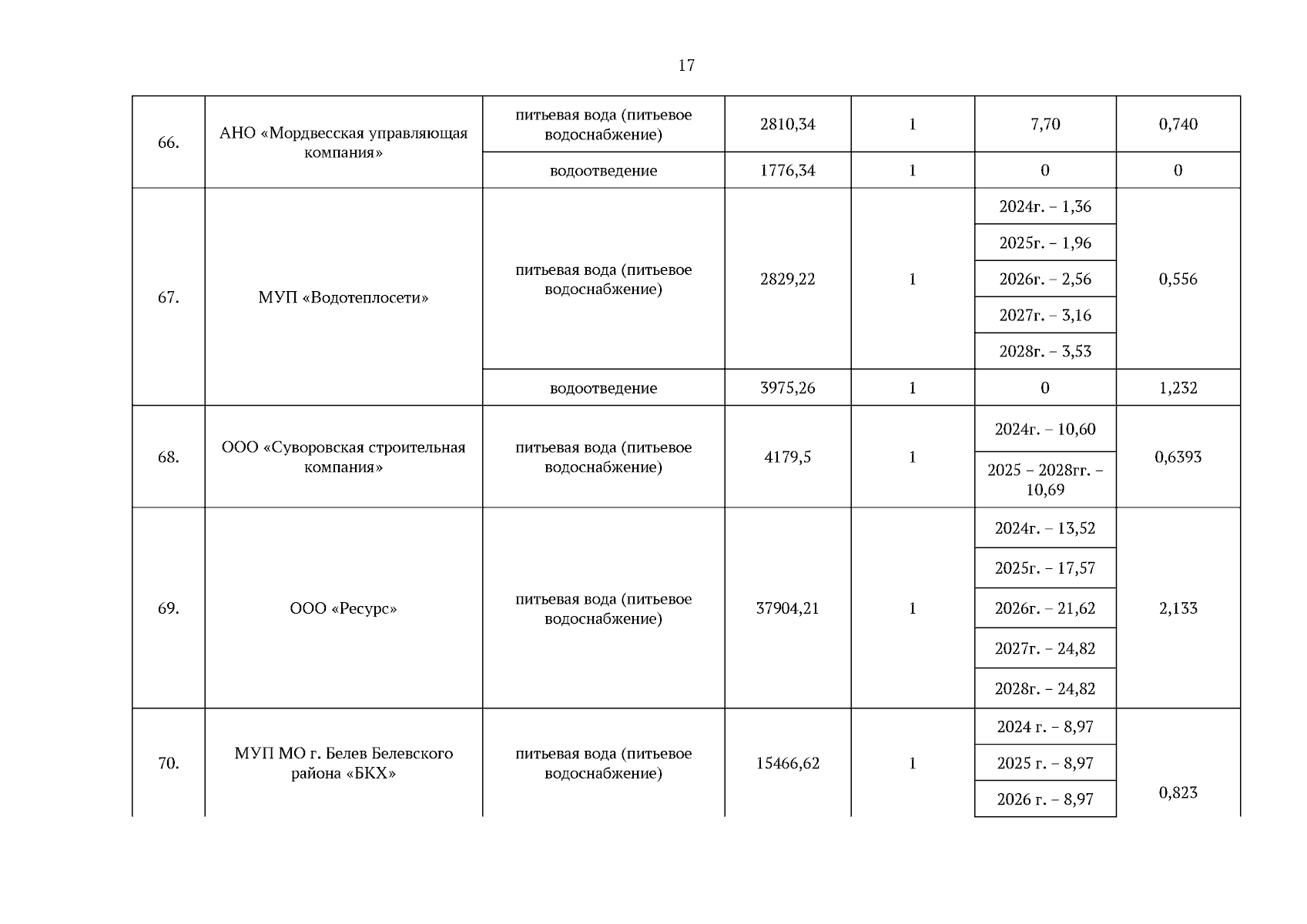 17

| 66. | АНО «Мордвесская управляющая компания» | питьевая вода (питьевое водоснабжение) | 2810,34 | 1 | 7,70 | 0,740 |
|---|---|---|---|---|---|---|
| | | водоотведение | 1776,34 | 1 | 0 | 0 |
| 67. | МУП «Водотеплосети» | питьевая вода (питьевое водоснабжение) | 2829,22 | 1 | 2024г. – 1,36 | 0,556 |
| | | | | | 2025г. – 1,96 | |
| | | | | | 2026г. – 2,56 | |
| | | | | | 2027г. – 3,16 | |
| | | | | | 2028г. – 3,53 | |
| | | водоотведение | 3975,26 | 1 | 0 | 1,232 |
| 68. | ООО «Суворовская строительная компания» | питьевая вода (питьевое водоснабжение) | 4179,5 | 1 | 2024г. – 10,60 | 0,6393 |
| | | | | | 2025 – 2028гг. – 10,69 | |
| 69. | ООО «Ресурс» | питьевая вода (питьевое водоснабжение) | 37904,21 | 1 | 2024г. – 13,52 | 2,133 |
| | | | | | 2025г. – 17,57 | |
| | | | | | 2026г. – 21,62 | |
| | | | | | 2027г. – 24,82 | |
| | | | | | 2028г. – 24,82 | |
| 70. | МУП МО г. Белев Белевского района «БКХ» | питьевая вода (питьевое водоснабжение) | 15466,62 | 1 | 2024 г. – 8,97 | 0,823 |
| | | | | | 2025 г. – 8,97 | |
| | | | | | 2026 г. – 8,97 | |